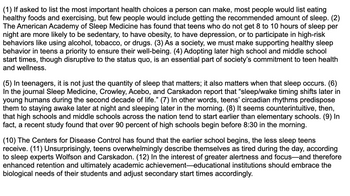 (1) If asked to list the most important health choices a person can make, most people would list eating healthy foods and exercising, but few people would include getting the recommended amount of sleep. (2) The American Academy of Sleep Medicine has found that teens who do not get 8 to 10 hours of sleep per night are more likely to be sedentary, to have obesity, to have depression, or to participate in high-risk behaviors like using alcohol, tobacco, or drugs. (3) As a society, we must make supporting healthy sleep behavior in teens a priority to ensure their well-being. (4) Adopting later high school and middle school start times, though disruptive to the status quo, is an essential part of society's commitment to teen health and wellness.

(5) In teenagers, it is not just the quantity of sleep that matters; it also matters when that sleep occurs. (6) In the journal Sleep Medicine, Crowley, Acebo, and Carskadon report that "sleep/wake timing shifts later in young humans during the second decade of life." (7) In other words, teens' circadian rhythms predispose them to staying awake later at night and sleeping later in the morning. (8) It seems counterintuitive, then, that high schools and middle schools across the nation tend to start earlier than elementary schools. (9) In fact, a recent study found that over 90 percent of high schools begin before 8:30 in the morning.

(10) The Centers for Disease Control has found that the earlier school begins, the less sleep teens receive. (11) Unsurprisingly, teens overwhelmingly describe themselves as tired during the day, according to sleep experts Wolfson and Carskadon. (12) In the interest of greater alertness and focus—and therefore enhanced retention and ultimately academic achievement—educational institutions should embrace the biological needs of their students and adjust secondary start times accordingly.